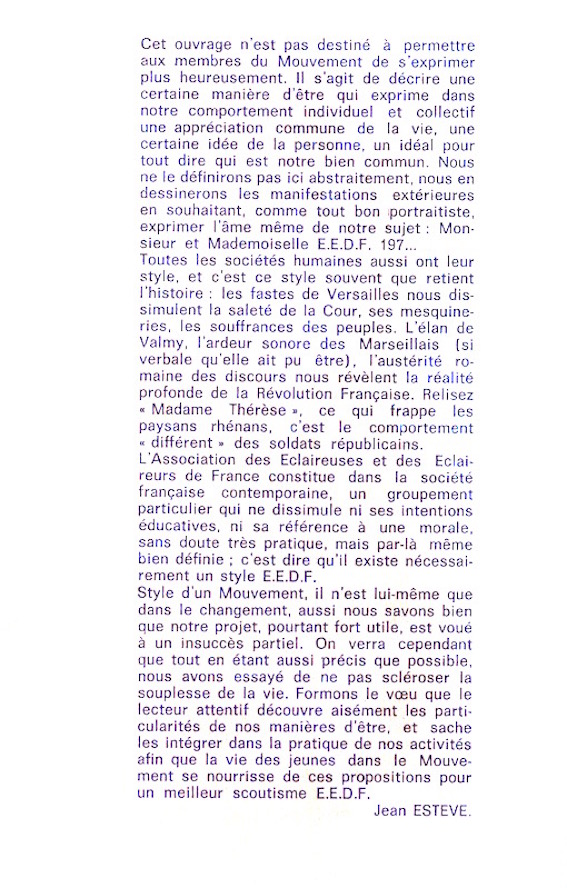 Cet ouvrage n'est pas destiné à permettre aux membres du Mouvement de s'exprimer plus heureusement. Il s'agit de décrire une certaine manière d'être qui exprime dans notre comportement individuel et collectif une appréciation commune de la vie, une certaine idée de la personne, un idéal pour tout dire qui est notre bien commun. Nous ne le définirons pas ici abstraitement, nous en dessinerons les manifestations extérieures en souhaitant, comme tout bon portraitiste, exprimer l'âme même de notre sujet : Monsieur et Mademoiselle E.E.D.F. 197...
Toutes les sociétés humaines aussi ont leur style, et c'est ce style souvent que retient l'histoire : les fastes de Versailles nous dissimulent la saleté de la Cour, ses mesquineries, les souffrances des peuples. L'élan de Valmy, l'ardeur sonore des Marseillais (si verbale qu'elle ait pu être), l'austérité romaine des discours nous révèlent la réalité profonde de la Révolution Française. Relisez « Madame Thérèse », ce qui frappe les paysans rhénans, c'est le comportement « différent » des soldats républicains.
L'Association des Eclaireuses et des Eclaireurs de France constitue dans la société française contemporaine, un groupement particulier qui ne dissimule ni ses intentions éducatives, ni sa référence à une morale, sans doute très pratique, mais par-là même bien définie ; c'est dire qu'il existe nécessairement un style E.E.D.F.
Style d'un Mouvement, il n'est lui-même que dans le changement, aussi nous savons bien que notre projet, pourtant fort utile, est voué à un insuccès partiel. On verra cependant que tout en étant aussi précis que possible, nous avons essayé de ne pas scléroser la souplesse de la vie. Formons le vœu que le lecteur attentif découvre aisément les particularités de nos manières d'être, et sache les intégrer dans la pratique de nos activités afin que la vie des jeunes dans le Mouvement se nourrisse de ces propositions pour un meilleur scoutisme E.E.D.F.
Jean ESTEVE.